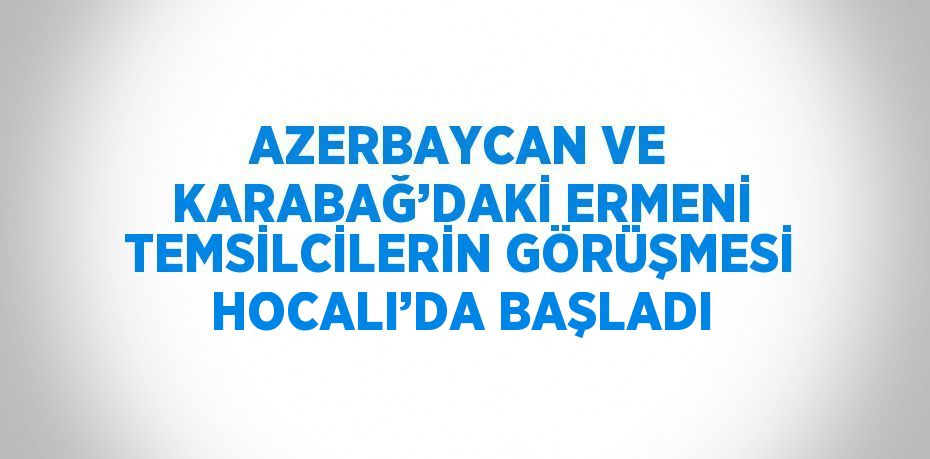 AZERBAYCAN VE KARABAĞ’DAKİ ERMENİ TEMSİLCİLERİN GÖRÜŞMESİ HOCALI’DA BAŞLADI